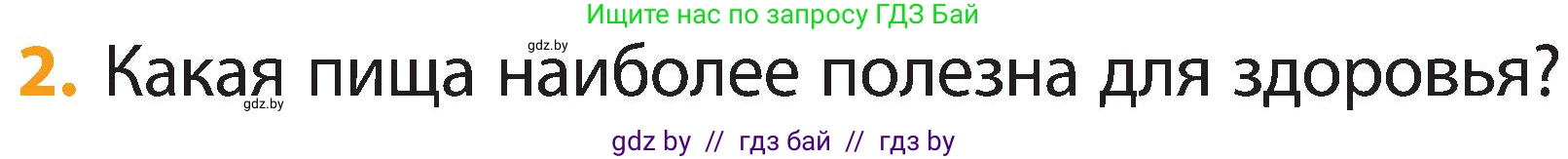 Ищите нас по запросу ГДЗ Бай

gdz.by

2. Какая пища наиболее полезна для здоровья?

gdz.by

gdz by // гдз бай // гдз by